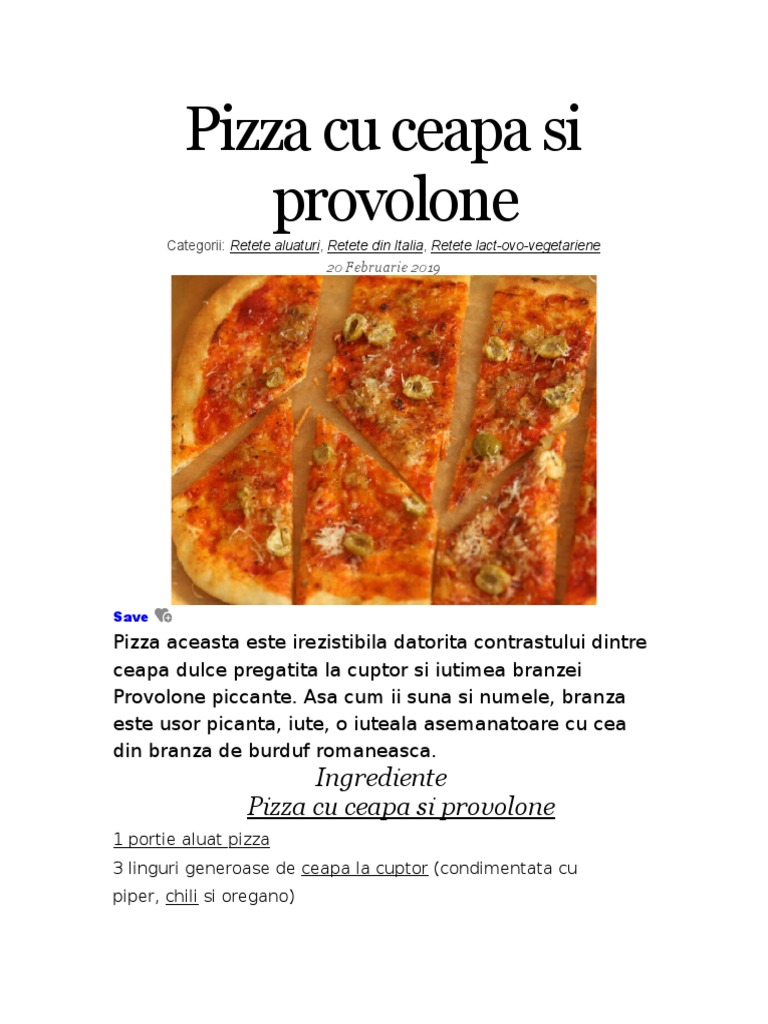 Pizza cu ceapa si provolone

Categorii: Retete aluaturi, Retete din Italia, Retete lact-ovo-vegetariene

20 Februarie 2019

Save

Pizza aceasta este irezistibila datorita contrastului dintre ceapa dulce pregatita la cuptor si iutimea branzei Provolone piccante. Asa cum ii suna si numele, branza este usor picanta, iute, o iuteala asemanatoare cu cea din branza de burduf romaneasca.

Ingrediente

Pizza cu ceapa si provolone

1 portie aluat pizza

3 linguri generoase de ceapa la cuptor (condimentata cu piper, chili si oregano)